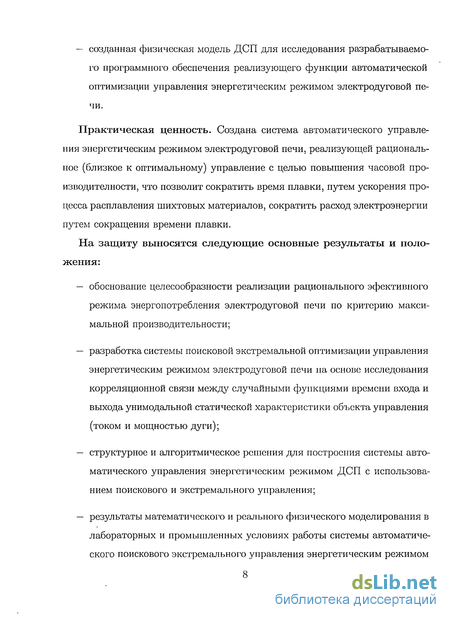 – созданная физическая модель ДСП для исследования разрабатываемого программного обеспечения реализующего функции автоматической оптимизации управления энергетическим режимом электродуговой печи.

**Практическая ценность.** Создана система автоматического управления энергетическим режимом электродуговой печи, реализующей рациональное (близкое к оптимальному) управление с целью повышения часовой производительности, что позволит сократить время плавки, путем ускорения процесса расплавления шихтовых материалов, сократить расход электроэнергии путем сокращения времени плавки.

**На защиту выносятся следующие основные результаты и положения:**

– обоснование целесообразности реализации рационального эфективного режима энергопотребления электродуговой печи по критерию максимальной производительности;

– разработка системы поисковой экстремальной оптимизации управления энергетическим режимом электродуговой печи на основе исследования корреляционной связи между случайными функциями времени входа и выхода унимодальной статической характеристики объекта управления (током и мощностью дуги);

– структурное и алгоритмическое решения для построения системы автоматического управления энергетическим режимом ДСП с использованием поискового и экстремального управления;

– результаты математического и реального физического моделирования в лабораторных и промышленных условиях работы системы автоматического поискового экстремального управления энергетическим режимом

8

dsLib.net
библиотека диссертаций